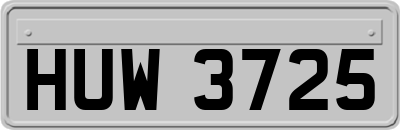 HUW 3725